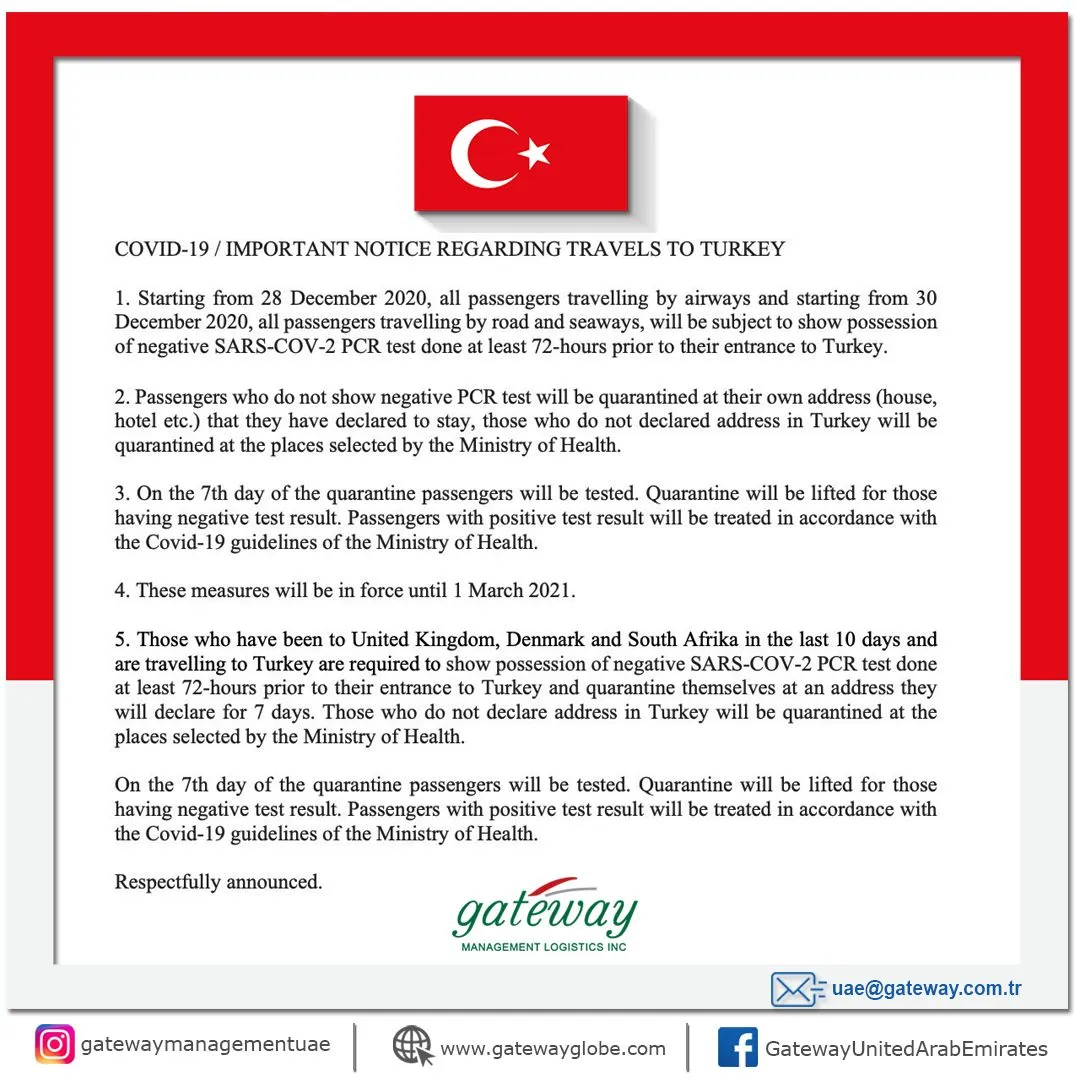 COVID-19 / IMPORTANT NOTICE REGARDING TRAVELS TO TURKEY

1. Starting from 28 December 2020, all passengers travelling by airways and starting from 30 December 2020, all passengers travelling by road and seaways, will be subject to show possession of negative SARS-COV-2 PCR test done at least 72-hours prior to their entrance to Turkey.

2. Passengers who do not show negative PCR test will be quarantined at their own address (house, hotel etc.) that they have declared to stay, those who do not declared address in Turkey will be quarantined at the places selected by the Ministry of Health.

3. On the 7th day of the quarantine passengers will be tested. Quarantine will be lifted for those having negative test result. Passengers with positive test result will be treated in accordance with the Covid-19 guidelines of the Ministry of Health.

4. These measures will be in force until 1 March 2021.

5. Those who have been to United Kingdom, Denmark and South Afrika in the last 10 days and are travelling to Turkey are required to show possession of negative SARS-COV-2 PCR test done at least 72-hours prior to their entrance to Turkey and quarantine themselves at an address they will declare for 7 days. Those who do not declare address in Turkey will be quarantined at the places selected by the Ministry of Health.

On the 7th day of the quarantine passengers will be tested. Quarantine will be lifted for those having negative test result. Passengers with positive test result will be treated in accordance with the Covid-19 guidelines of the Ministry of Health.

Respectfully announced.

gateway
MANAGEMENT LOGISTICS INC

uae@gateway.com.tr

gatewaymanagementuae
www.gatewayglobe.com
GatewayUnitedArabEmirates